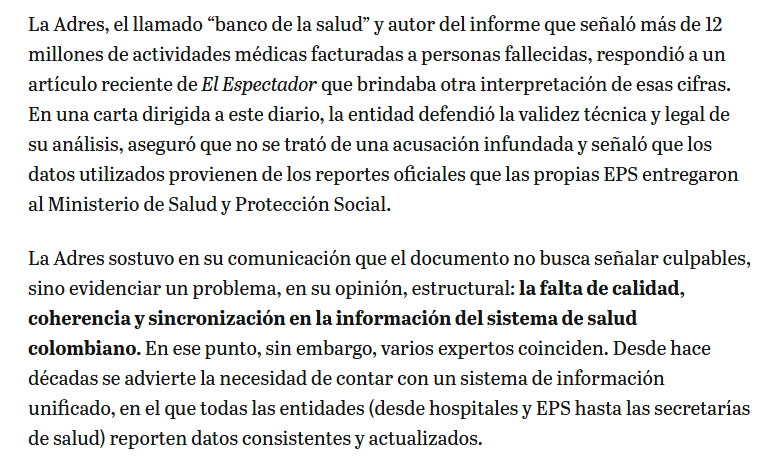 La Adres, el llamado “banco de la salud” y autor del informe que señaló más de 12 millones de actividades médicas facturadas a personas fallecidas, respondió a un artículo reciente de El Espectador que brindaba otra interpretación de esas cifras. En una carta dirigida a este diario, la entidad defendió la validez técnica y legal de su análisis, aseguró que no se trató de una acusación infundada y señaló que los datos utilizados provienen de los reportes oficiales que las propias EPS entregaron al Ministerio de Salud y Protección Social.

La Adres sostuvo en su comunicación que el documento no busca señalar culpables, sino evidenciar un problema, en su opinión, estructural: la falta de calidad, coherencia y sincronización en la información del sistema de salud colombiano. En ese punto, sin embargo, varios expertos coinciden. Desde hace décadas se advierte la necesidad de contar con un sistema de información unificado, en el que todas las entidades (desde hospitales y EPS hasta las secretarías de salud) reporten datos consistentes y actualizados.